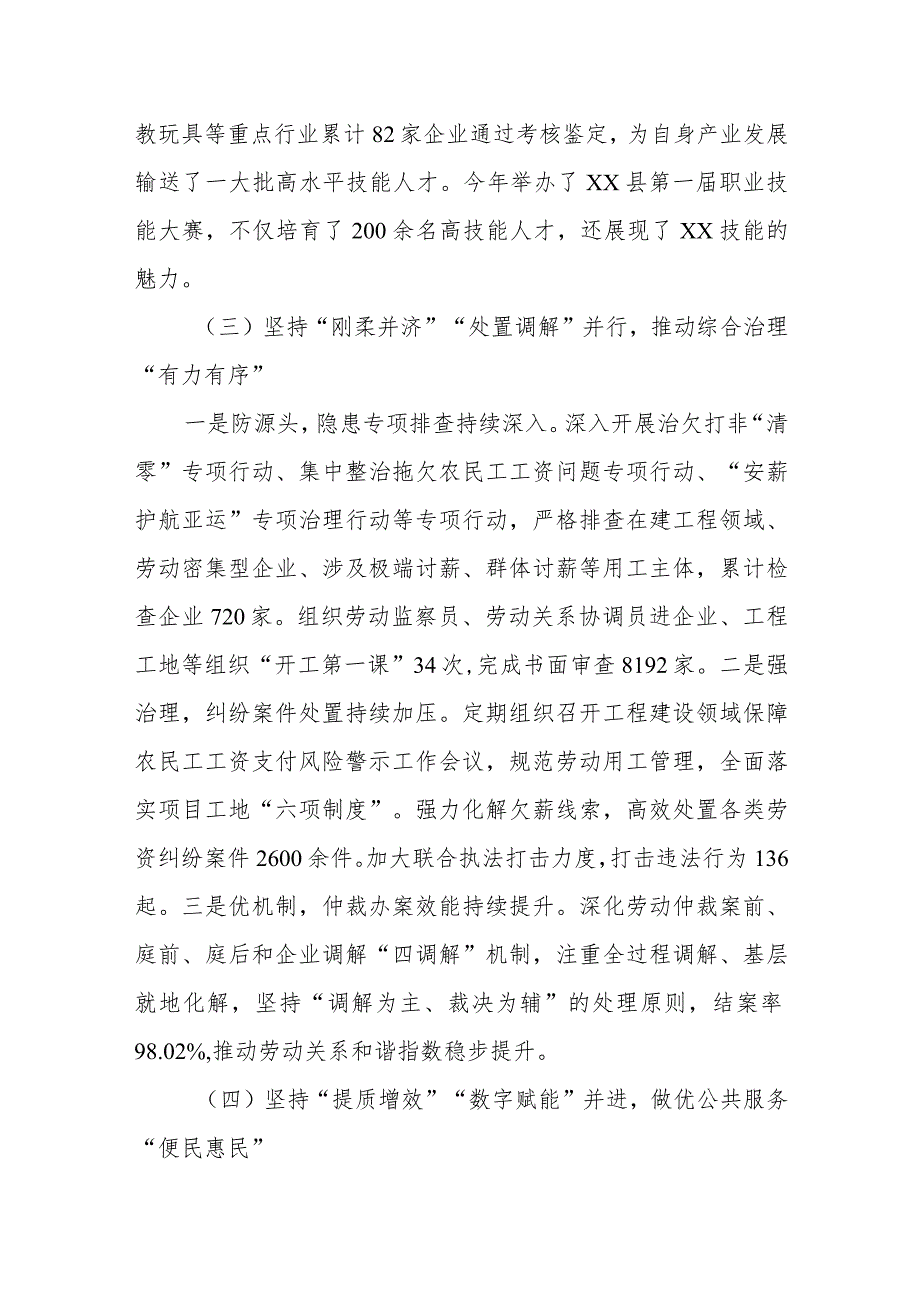 教玩具等重点行业累计82家企业通过考核鉴定，为自身产业发展输送了一大批高水平技能人才。今年举办了XX县第一届职业技能大赛，不仅培育了200余名高技能人才，还展现了XX技能的魅力。

（三）坚持“刚柔并济”“处置调解”并行，推动综合治理“有力有序”

一是防源头，隐患专项排查持续深入。深入开展治欠打非“清零”专项行动、集中整治拖欠农民工工资问题专项行动、“安薪护航亚运”专项治理行动等专项行动，严格排查在建工程领域、劳动密集型企业、涉及极端讨薪、群体讨薪等用工主体，累计检查企业720家。组织劳动监察员、劳动关系协调员进企业、工程工地等组织“开工第一课”34次，完成书面审查8192家。二是强治理，纠纷案件处置持续加压。定期组织召开工程建设领域保障农民工工资支付风险警示工作会议，规范劳动用工管理，全面落实项目工地“六项制度”。强力化解欠薪线索，高效处置各类劳资纠纷案件2600余件。加大联合执法打击力度，打击违法行为136起。三是优机制，仲裁办案效能持续提升。深化劳动仲裁案前、庭前、庭后和企业调解“四调解”机制，注重全过程调解、基层就地化解，坚持“调解为主、裁决为辅”的处理原则，结案率98.02%,推动劳动关系和谐指数稳步提升。

（四）坚持“提质增效”“数字赋能”并进，做优公共服务“便民惠民”